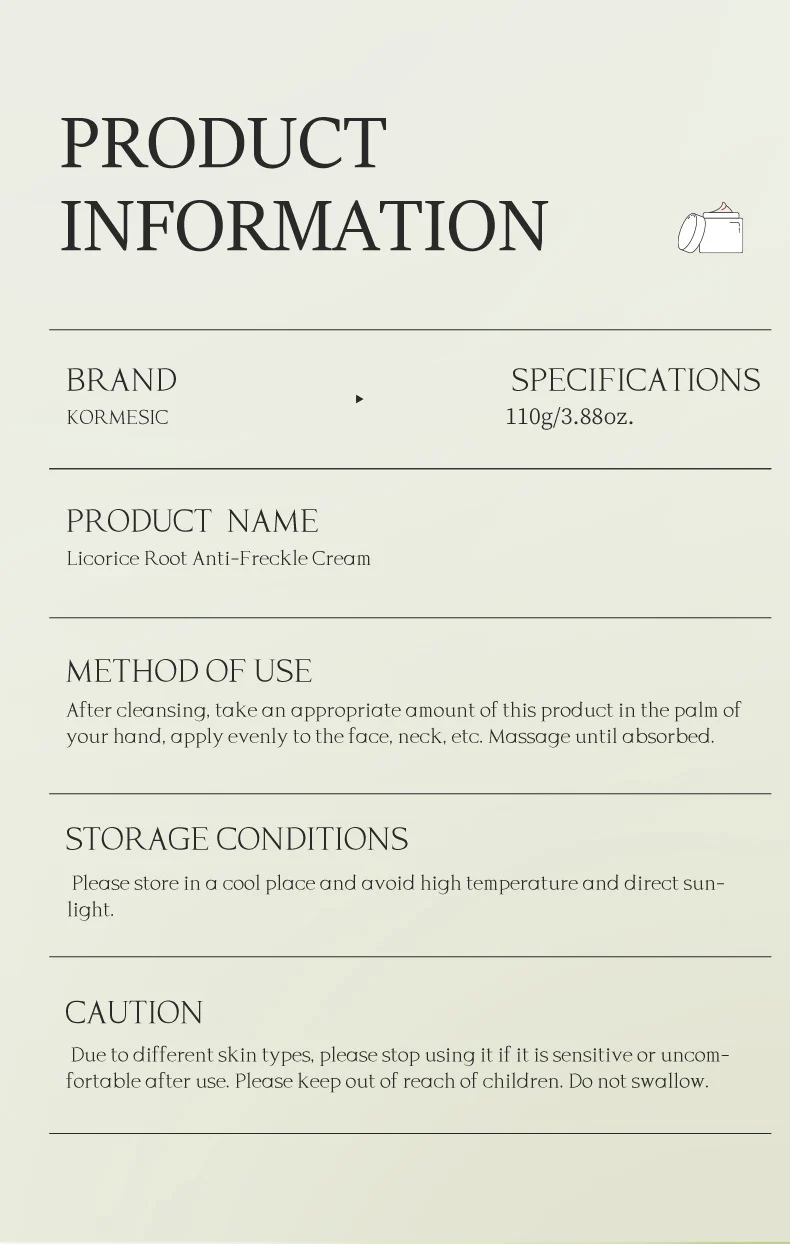 PRODUCT INFORMATION

BRAND
KORMESIC

SPECIFICATIONS
110g/3.88oz.

PRODUCT NAME
Licorice Root Anti-Freckle Cream

METHOD OF USE
After cleansing, take an appropriate amount of this product in the palm of your hand, apply evenly to the face, neck, etc. Massage until absorbed.

STORAGE CONDITIONS
Please store in a cool place and avoid high temperature and direct sunlight.

CAUTION
Due to different skin types, please stop using it if it is sensitive or uncomfortable after use. Please keep out of reach of children. Do not swallow.